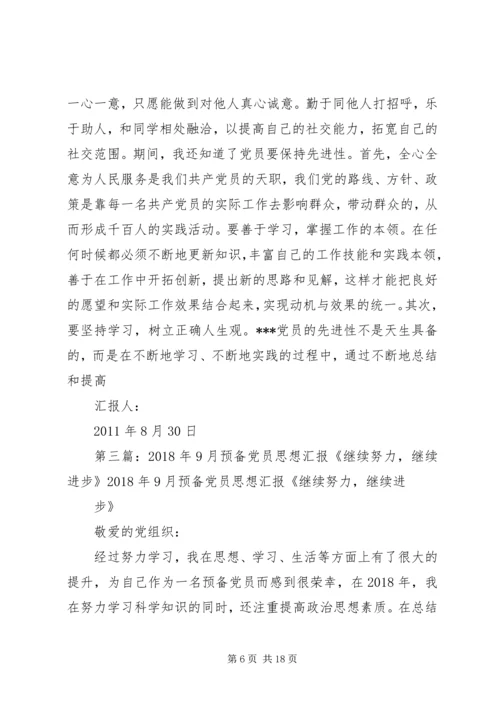 一心一意，只愿能做到对他人真心诚意。勤于同他人打招呼，乐于助人，和同学相处融洽，以提高自己的社交能力，拓宽自己的社交范围。期间，我还知道了党员要保持先进性。首先，全心全意为人民服务是我们共产党员的天职，我们党的路线、方针、政策是靠每一名共产党员的实际工作去影响群众，带动群众的，从而形成千百人的实践活动。要善于学习，掌握工作的本领。在任何时候都必须不断地更新知识，丰富自己的工作技能和实践本领，善于在工作中开拓创新，提出新的思路和见解，这样才能把良好的愿望和实际工作效果结合起来，实现动机与效果的统一。其次，要坚持学习，树立正确人生观。***党员的先进性不是天生具备的，而是在不断地学习、不断地实践的过程中，通过不断地总结和提高

汇报人：

2011 年 8 月 30 日

第三篇：2018 年 9 月预备党员思想汇报《继续努力，继续进步》2018 年 9 月预备党员思想汇报《继续努力，继续进步》

敬爱的党组织：

经过努力学习，我在思想、学习、生活等方面上有了很大的提升，为自己作为一名预备党员而感到很荣幸，在 2018 年，我在努力学习科学知识的同时，还注重提高政治思想素质。在总结

第 6 页 共 18 页